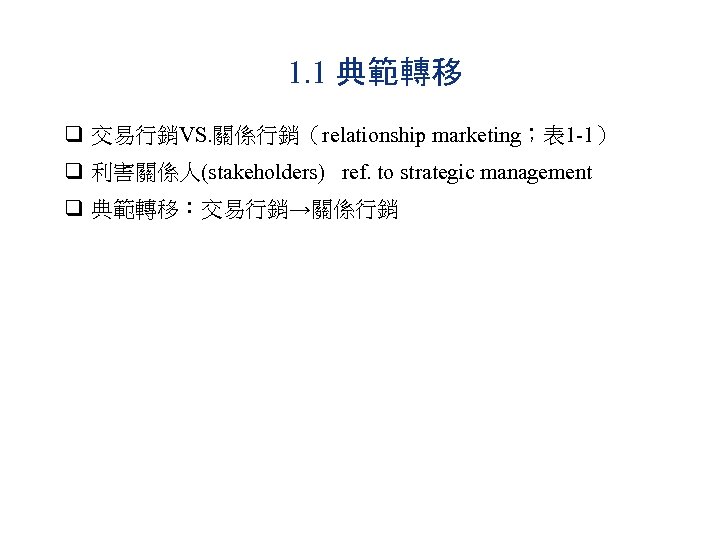 1.1 典範轉移

❑ 交易行銷VS.關係行銷（relationship marketing；表1-1）

❑ 利害關係人(stakeholders) ref. to strategic management

❑ 典範轉移：交易行銷→關係行銷